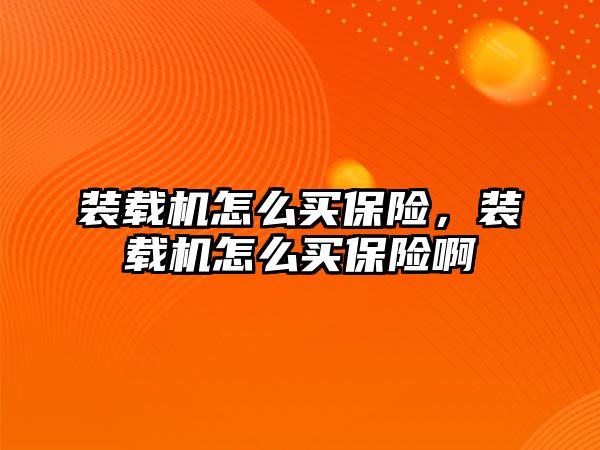 装载机怎么买保险，装载机怎么买保险啊